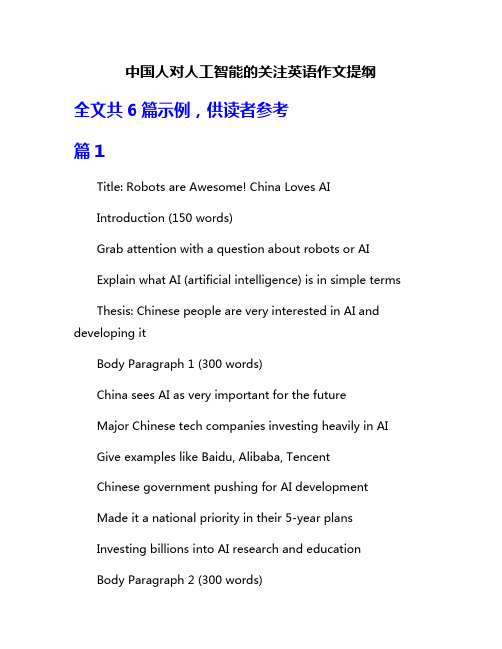 中国人对人工智能的关注英语作文提纲

全文共 6 篇示例，供读者参考

篇 1

Title: Robots are Awesome! China Loves AI

Introduction (150 words)

Grab attention with a question about robots or AI

Explain what AI (artificial intelligence) is in simple terms

Thesis: Chinese people are very interested in AI and developing it

Body Paragraph 1 (300 words)

China sees AI as very important for the future

Major Chinese tech companies investing heavily in AI

Give examples like Baidu, Alibaba, Tencent

Chinese government pushing for AI development

Made it a national priority in their 5-year plans

Investing billions into AI research and education

Body Paragraph 2 (300 words)